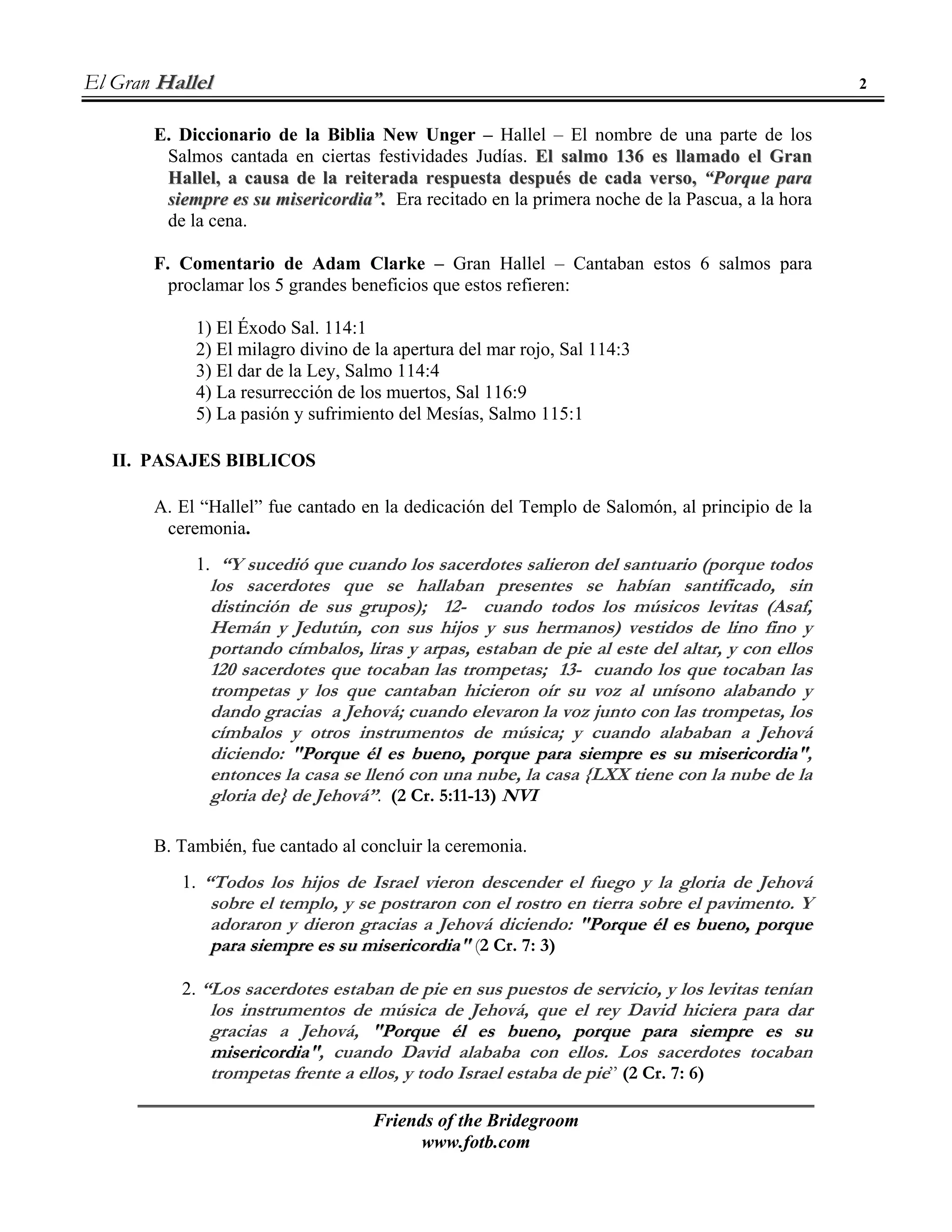 El Gran Hallel 2

E. Diccionario de la Biblia New Unger – Hallel – El nombre de una parte de los Salmos cantada en ciertas festividades Judías. El salmo 136 es llamado el Gran Hallel, a causa de la reiterada respuesta después de cada verso, "Porque para siempre es su misericordia". Era recitado en la primera noche de la Pascua, a la hora de la cena.

F. Comentario de Adam Clarke – Gran Hallel – Cantaban estos 6 salmos para proclamar los 5 grandes beneficios que estos refieren:

1) El Éxodo Sal. 114:1
2) El milagro divino de la apertura del mar rojo, Sal 114:3
3) El dar de la Ley, Salmo 114:4
4) La resurrección de los muertos, Sal 116:9
5) La pasión y sufrimiento del Mesías, Salmo 115:1

II. PASAJES BIBLICOS

A. El "Hallel" fue cantado en la dedicación del Templo de Salomón, al principio de la ceremonia.

1. "Y sucedió que cuando los sacerdotes salieron del santuario (porque todos los sacerdotes que se hallaban presentes se habían santificado, sin distinción de sus grupos); 12- cuando todos los músicos levitas (Asaf, Hemán y Jedutún, con sus hijos y sus hermanos) vestidos de lino fino y portando címbalos, liras y arpas, estaban de pie al este del altar, y con ellos 120 sacerdotes que tocaban las trompetas; 13- cuando los que tocaban las trompetas y los que cantaban hicieron oír su voz al unísono alabando y dando gracias a Jehová; cuando elevaron la voz junto con las trompetas, los címbalos y otros instrumentos de música; y cuando alababan a Jehová diciendo: "Porque él es bueno, porque para siempre es su misericordia", entonces la casa se llenó con una nube, la casa {LXX tiene con la nube de la gloria de} de Jehová". (2 Cr. 5:11-13) NVI

B. También, fue cantado al concluir la ceremonia.

1. "Todos los hijos de Israel vieron descender el fuego y la gloria de Jehová sobre el templo, y se postraron con el rostro en tierra sobre el pavimento. Y adoraron y dieron gracias a Jehová diciendo: "Porque él es bueno, porque para siempre es su misericordia" (2 Cr. 7: 3)

2. "Los sacerdotes estaban de pie en sus puestos de servicio, y los levitas tenían los instrumentos de música de Jehová, que el rey David hiciera para dar gracias a Jehová, "Porque él es bueno, porque para siempre es su misericordia", cuando David alababa con ellos. Los sacerdotes tocaban trompetas frente a ellos, y todo Israel estaba de pie" (2 Cr. 7: 6)

Friends of the Bridegroom
www.fotb.com